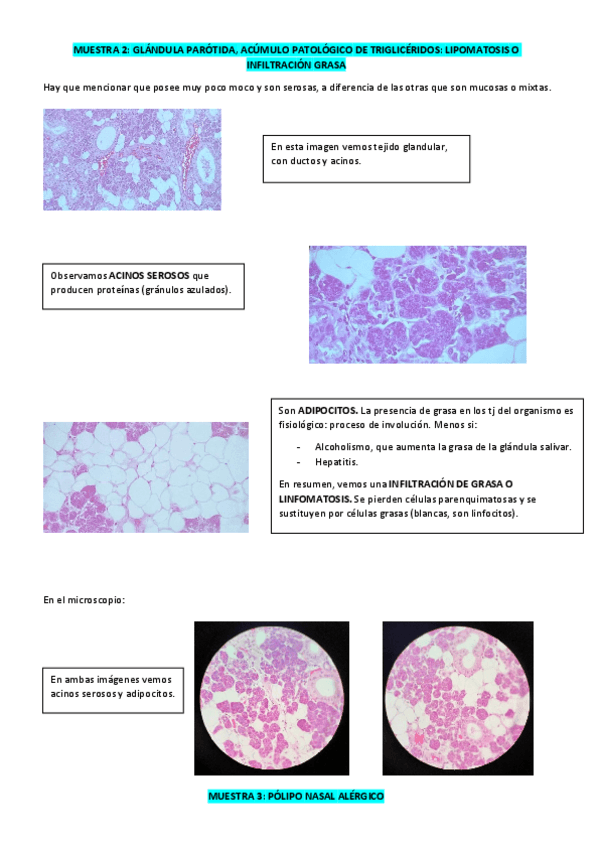 MUESTRA 2: GLÁNDULA PARÓTIDA, ACÚMULO PATOLÓGICO DE TRIGLICÉRIDOS: LIPOMATOSIS O INFILTRACIÓN GRASA

Hay que mencionar que posee muy poco moco y son serosas, a diferencia de las otras que son mucosas o mixtas.

En esta imagen vemos tejido glandular, con ductos y acinos.

Observamos ACINOS SEROSOS que producen proteínas (gránulos azulados).

Son ADIPOCITOS. La presencia de grasa en los tj del organismo es fisiológico: proceso de involución. Menos si:

- Alcoholismo, que aumenta la grasa de la glándula salivar.
- Hepatitis.

En resumen, vemos una INFILTRACIÓN DE GRASA O LINFOMATOSIS. Se pierden células parenquimatosas y se sustituyen por células grasas (blancas, son linfocitos).

En el microscopio:

En ambas imágenes vemos acinos serosos y adipocitos.

MUESTRA 3: PÓLIPO NASAL ALÉRGICO